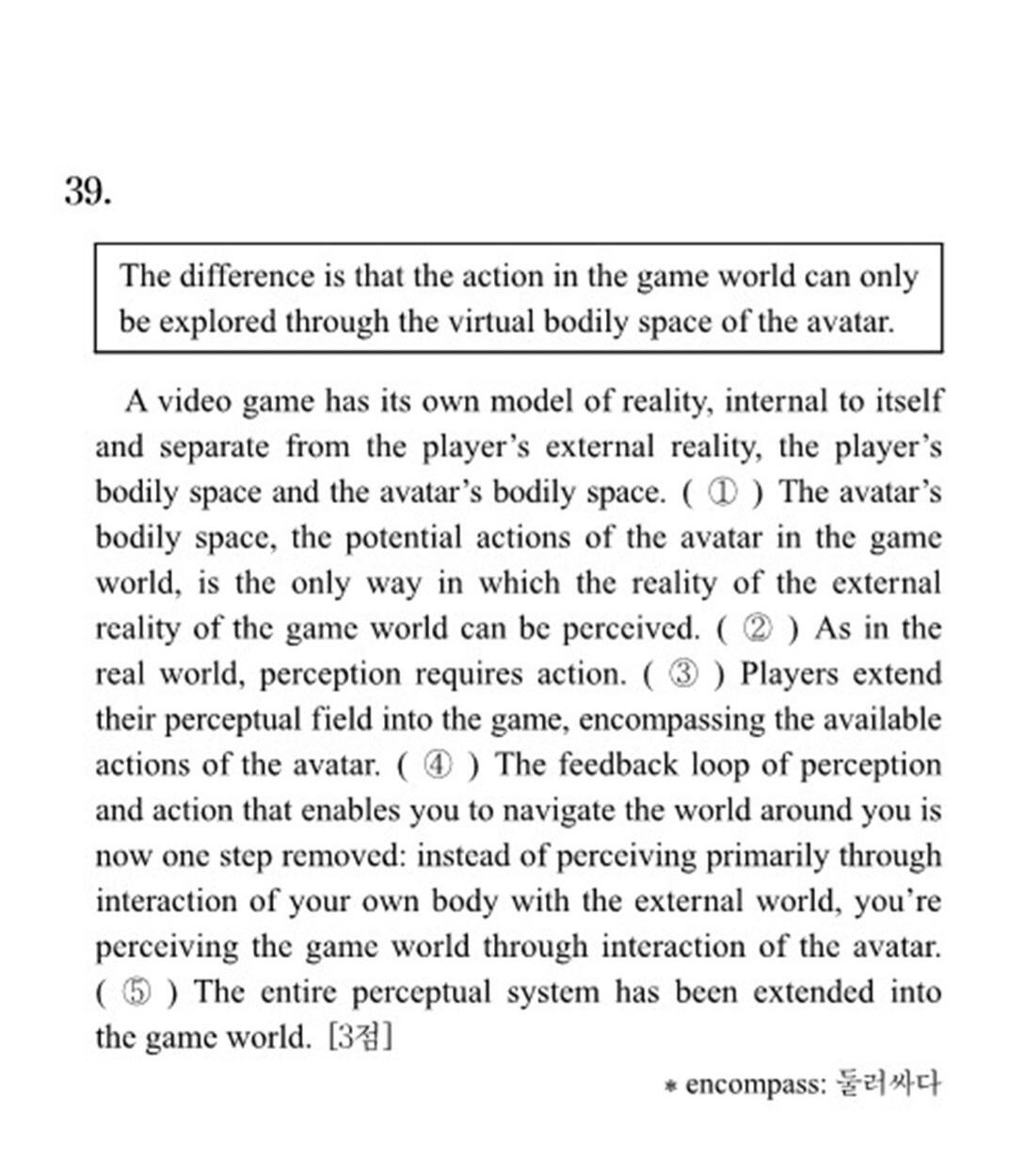 39.

The difference is that the action in the game world can only be explored through the virtual bodily space of the avatar.

A video game has its own model of reality, internal to itself and separate from the player's external reality, the player's bodily space and the avatar's bodily space. ( ① ) The avatar's bodily space, the potential actions of the avatar in the game world, is the only way in which the reality of the external reality of the game world can be perceived. ( ② ) As in the real world, perception requires action. ( ③ ) Players extend their perceptual field into the game, encompassing the available actions of the avatar. ( ④ ) The feedback loop of perception and action that enables you to navigate the world around you is now one step removed: instead of perceiving primarily through interaction of your own body with the external world, you're perceiving the game world through interaction of the avatar. ( ⑤ ) The entire perceptual system has been extended into the game world. [3점]

* encompass: 둘러싸다